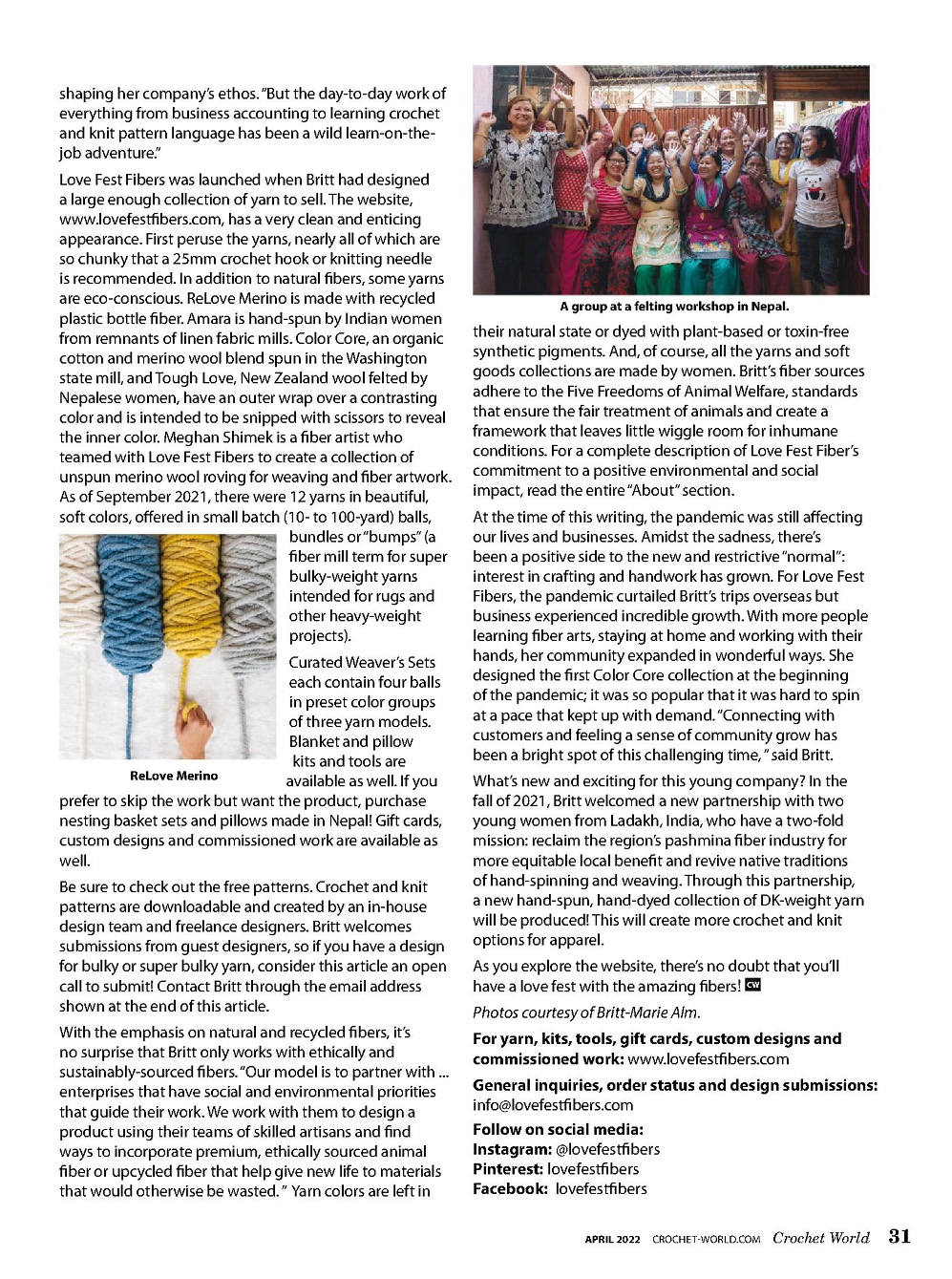 shaping her company's ethos. "But the day-to-day work of everything from business accounting to learning crochet and knit pattern language has been a wild learn-on-the-job adventure."

Love Fest Fibers was launched when Britt had designed a large enough collection of yarn to sell. The website, www.lovefestfibers.com, has a very clean and enticing appearance. First peruse the yarns, nearly all of which are so chunky that a 25mm crochet hook or knitting needle is recommended. In addition to natural fibers, some yarns are eco-conscious. ReLove Merino is made with recycled plastic bottle fiber. Amara is hand-spun by Indian women from remnants of linen fabric mills. Color Core, an organic cotton and merino wool blend spun in the Washington state mill, and Tough Love, New Zealand wool felted by Nepalese women, have an outer wrap over a contrasting color and is intended to be snipped with scissors to reveal the inner color. Meghan Shimek is a fiber artist who teamed with Love Fest Fibers to create a collection of unspun merino wool roving for weaving and fiber artwork. As of September 2021, there were 12 yarns in beautiful, soft colors, offered in small batch (10- to 100-yard) balls, bundles or "bumps" (a fiber mill term for super bulky-weight yarns intended for rugs and other heavy-weight projects).

ReLove Merino

Curated Weaver's Sets each contain four balls in preset color groups of three yarn models. Blanket and pillow kits and tools are available as well. If you prefer to skip the work but want the product, purchase nesting basket sets and pillows made in Nepal! Gift cards, custom designs and commissioned work are available as well.

Be sure to check out the free patterns. Crochet and knit patterns are downloadable and created by an in-house design team and freelance designers. Britt welcomes submissions from guest designers, so if you have a design for bulky or super bulky yarn, consider this article an open call to submit! Contact Britt through the email address shown at the end of this article.

With the emphasis on natural and recycled fibers, it's no surprise that Britt only works with ethically and sustainably-sourced fibers. "Our model is to partner with ... enterprises that have social and environmental priorities that guide their work. We work with them to design a product using their teams of skilled artisans and find ways to incorporate premium, ethically sourced animal fiber or upcycled fiber that help give new life to materials that would otherwise be wasted." Yarn colors are left in

A group at a felting workshop in Nepal.

their natural state or dyed with plant-based or toxin-free synthetic pigments. And, of course, all the yarns and soft goods collections are made by women. Britt's fiber sources adhere to the Five Freedoms of Animal Welfare, standards that ensure the fair treatment of animals and create a framework that leaves little wiggle room for inhumane conditions. For a complete description of Love Fest Fiber's commitment to a positive environmental and social impact, read the entire "About" section.

At the time of this writing, the pandemic was still affecting our lives and businesses. Amidst the sadness, there's been a positive side to the new and restrictive "normal": interest in crafting and handwork has grown. For Love Fest Fibers, the pandemic curtailed Britt's trips overseas but business experienced incredible growth. With more people learning fiber arts, staying at home and working with their hands, her community expanded in wonderful ways. She designed the first Color Core collection at the beginning of the pandemic; it was so popular that it was hard to spin at a pace that kept up with demand. "Connecting with customers and feeling a sense of community grow has been a bright spot of this challenging time," said Britt.

What's new and exciting for this young company? In the fall of 2021, Britt welcomed a new partnership with two young women from Ladakh, India, who have a two-fold mission: reclaim the region's pashmina fiber industry for more equitable local benefit and revive native traditions of hand-spinning and weaving. Through this partnership, a new hand-spun, hand-dyed collection of DK-weight yarn will be produced! This will create more crochet and knit options for apparel.

As you explore the website, there's no doubt that you'll have a love fest with the amazing fibers! CW

Photos courtesy of Britt-Marie Alm.

For yarn, kits, tools, gift cards, custom designs and commissioned work: www.lovefestfibers.com

General inquiries, order status and design submissions: info@lovefestfibers.com

Follow on social media:
Instagram: @lovefestfibers
Pinterest: lovefestfibers
Facebook: lovefestfibers

APRIL 2022 CROCHET-WORLD.COM Crochet World 31